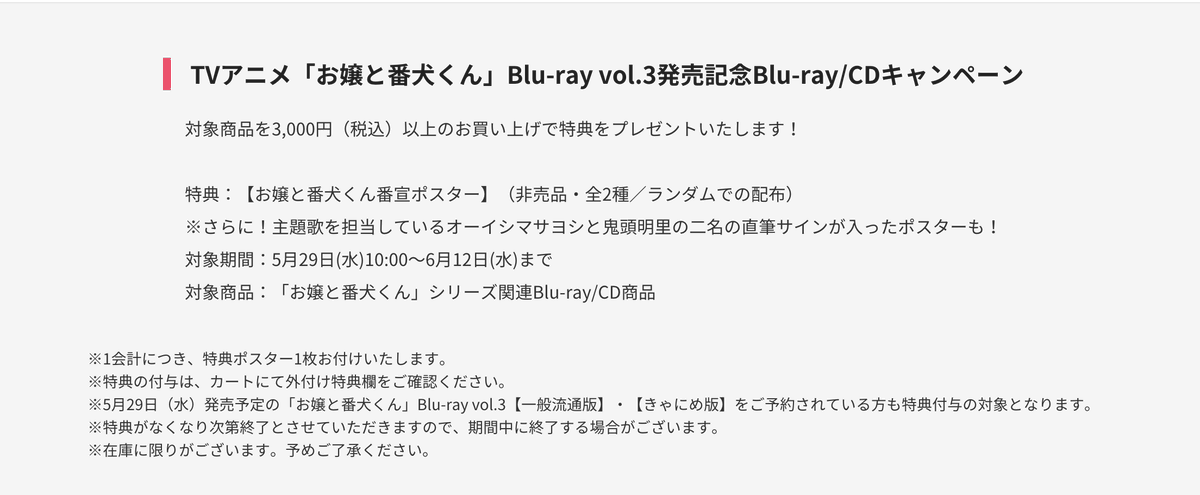 TVアニメ「お嬢と番犬くん」Blu-ray vol.3発売記念Blu-ray/CDキャンペーン

対象商品を3,000円（税込）以上のお買い上げで特典をプレゼントいたします！

特典：【お嬢と番犬くん番宣ポスター】（非売品・全2種／ランダムでの配布）
※さらに！主題歌を担当しているオーイシマサヨシと鬼頭明里の二名の直筆サインが入ったポスターも！
対象期間：5月29日(水)10:00〜6月12日(水)まで
対象商品：「お嬢と番犬くん」シリーズ関連Blu-ray/CD商品

※1会計につき、特典ポスター1枚お付けいたします。
※特典の付与は、カートにて外付け特典欄をご確認ください。
※5月29日（水）発売予定の「お嬢と番犬くん」Blu-ray vol.3【一般流通版】・【きゃにめ版】をご予約されている方も特典付与の対象となります。
※特典がなくなり次第終了とさせていただきますので、期間中に終了する場合がございます。
※在庫に限りがございます。予めご了承ください。